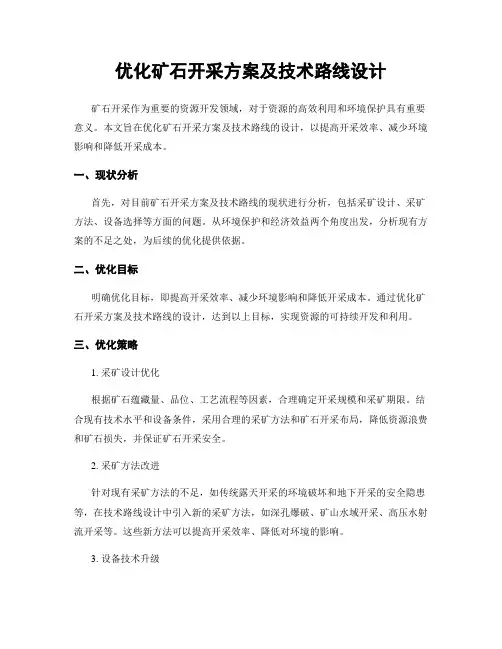 优化矿石开采方案及技术路线设计

矿石开采作为重要的资源开发领域，对于资源的高效利用和环境保护具有重要意义。本文旨在优化矿石开采方案及技术路线的设计，以提高开采效率、减少环境影响和降低开采成本。

一、现状分析

首先，对目前矿石开采方案及技术路线的现状进行分析，包括采矿设计、采矿方法、设备选择等方面的问题。从环境保护和经济效益两个角度出发，分析现有方案的不足之处，为后续的优化提供依据。

二、优化目标

明确优化目标，即提高开采效率、减少环境影响和降低开采成本。通过优化矿石开采方案及技术路线的设计，达到以上目标，实现资源的可持续开发和利用。

三、优化策略

1. 采矿设计优化

根据矿石蕴藏量、品位、工艺流程等因素，合理确定开采规模和采矿期限。结合现有技术水平和设备条件，采用合理的采矿方法和矿石开采布局，降低资源浪费和矿石损失，并保证矿石开采安全。

2. 采矿方法改进

针对现有采矿方法的不足，如传统露天开采的环境破坏和地下开采的安全隐患等，在技术路线设计中引入新的采矿方法，如深孔爆破、矿山水域开采、高压水射流开采等。这些新方法可以提高开采效率、降低对环境的影响。

3. 设备技术升级